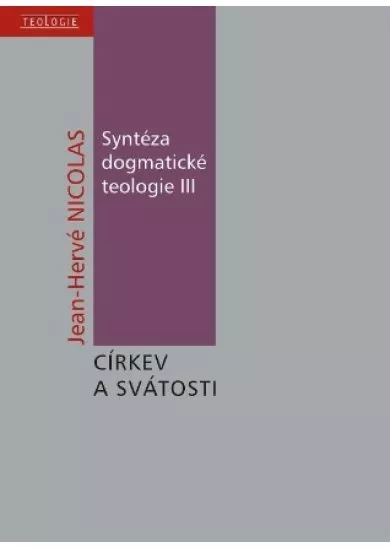 TEOLOGIE

Jean-Hervé NICOLAS

Syntéza dogmatické teologie III

CÍRKEV A SVÁTOSTI